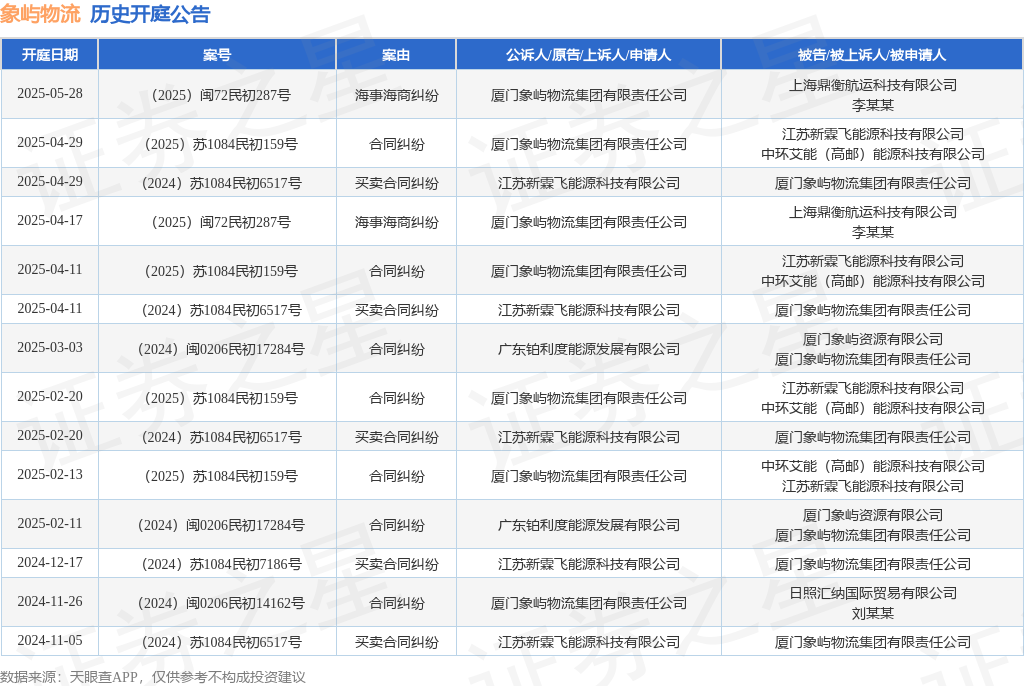 象屿物流 历史开庭公告

| 开庭日期 | 案号 | 案由 | 公诉人/原告/上诉人/申请人 | 被告/被上诉人/被申请人 |
|---|---|---|---|---|
| 2025-05-28 | （2025）闽72民初287号 | 海事海商纠纷 | 厦门象屿物流集团有限责任公司 | 上海鼎衡航运科技有限公司 李某某 |
| 2025-04-29 | （2025）苏1084民初159号 | 合同纠纷 | 厦门象屿物流集团有限责任公司 | 江苏新霖飞能源科技有限公司 中环艾能（高邮）能源科技有限公司 |
| 2025-04-29 | （2024）苏1084民初6517号 | 买卖合同纠纷 | 江苏新霖飞能源科技有限公司 | 厦门象屿物流集团有限责任公司 |
| 2025-04-17 | （2025）闽72民初287号 | 海事海商纠纷 | 厦门象屿物流集团有限责任公司 | 上海鼎衡航运科技有限公司 李某某 |
| 2025-04-11 | （2025）苏1084民初159号 | 合同纠纷 | 厦门象屿物流集团有限责任公司 | 江苏新霖飞能源科技有限公司 中环艾能（高邮）能源科技有限公司 |
| 2025-04-11 | （2024）苏1084民初6517号 | 买卖合同纠纷 | 江苏新霖飞能源科技有限公司 | 厦门象屿物流集团有限责任公司 |
| 2025-03-03 | （2024）闽0206民初17284号 | 合同纠纷 | 广东铂利度能源发展有限公司 | 厦门象屿资源有限公司 厦门象屿物流集团有限责任公司 |
| 2025-02-20 | （2025）苏1084民初159号 | 合同纠纷 | 厦门象屿物流集团有限责任公司 | 江苏新霖飞能源科技有限公司 中环艾能（高邮）能源科技有限公司 |
| 2025-02-20 | （2024）苏1084民初6517号 | 买卖合同纠纷 | 江苏新霖飞能源科技有限公司 | 厦门象屿物流集团有限责任公司 |
| 2025-02-13 | （2025）苏1084民初159号 | 合同纠纷 | 厦门象屿物流集团有限责任公司 | 中环艾能（高邮）能源科技有限公司 江苏新霖飞能源科技有限公司 |
| 2025-02-11 | （2024）闽0206民初17284号 | 合同纠纷 | 广东铂利度能源发展有限公司 | 厦门象屿资源有限公司 厦门象屿物流集团有限责任公司 |
| 2024-12-17 | （2024）苏1084民初7186号 | 买卖合同纠纷 | 江苏新霖飞能源科技有限公司 | 厦门象屿物流集团有限责任公司 |
| 2024-11-26 | （2024）闽0206民初14162号 | 合同纠纷 | 厦门象屿物流集团有限责任公司 | 日照汇纳国际贸易有限公司 刘某某 |
| 2024-11-05 | （2024）苏1084民初6517号 | 买卖合同纠纷 | 江苏新霖飞能源科技有限公司 | 厦门象屿物流集团有限责任公司 |

数据来源：天眼查APP，仅供参考不构成投资建议